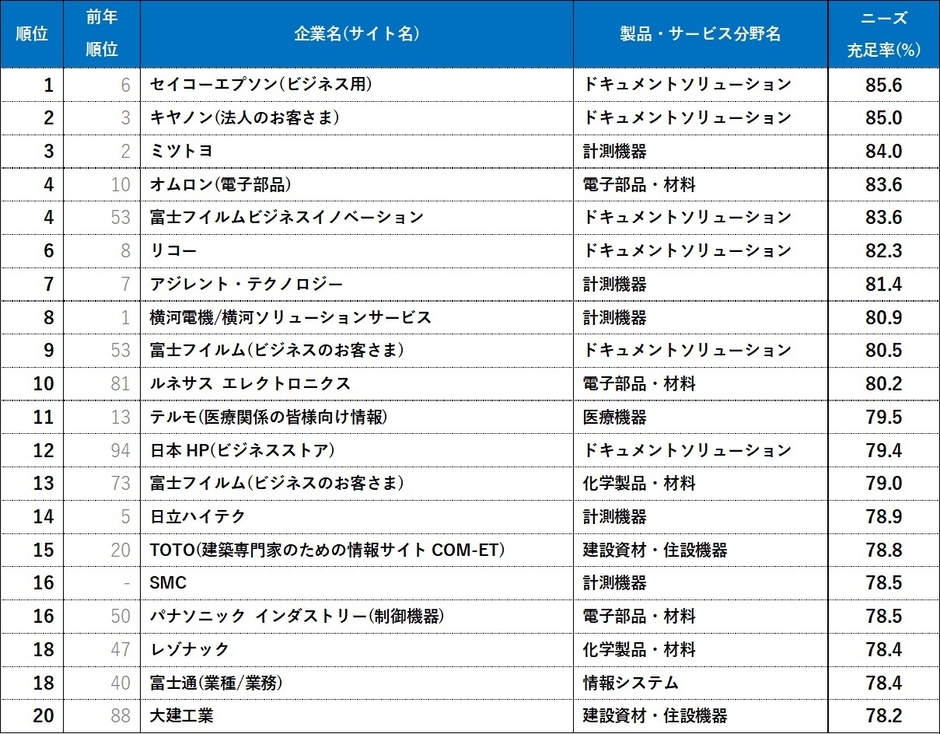 | 順位 | 前年順位 | 企業名(サイト名) | 製品・サービス分野名 | ニーズ充足率(%) |
|---|---|---|---|---|
| 1 | 6 | セイコーエプソン(ビジネス用) | ドキュメントソリューション | 85.6 |
| 2 | 3 | キヤノン(法人のお客さま) | ドキュメントソリューション | 85.0 |
| 3 | 2 | ミツトヨ | 計測機器 | 84.0 |
| 4 | 10 | オムロン(電子部品) | 電子部品・材料 | 83.6 |
| 4 | 53 | 富士フイルムビジネスイノベーション | ドキュメントソリューション | 83.6 |
| 6 | 8 | リコー | ドキュメントソリューション | 82.3 |
| 7 | 7 | アジレント・テクノロジー | 計測機器 | 81.4 |
| 8 | 1 | 横河電機/横河ソリューションサービス | 計測機器 | 80.9 |
| 9 | 53 | 富士フイルム(ビジネスのお客さま) | ドキュメントソリューション | 80.5 |
| 10 | 81 | ルネサス エレクトロニクス | 電子部品・材料 | 80.2 |
| 11 | 13 | テルモ(医療関係の皆様向け情報) | 医療機器 | 79.5 |
| 12 | 94 | 日本 HP(ビジネスストア) | ドキュメントソリューション | 79.4 |
| 13 | 73 | 富士フイルム(ビジネスのお客さま) | 化学製品・材料 | 79.0 |
| 14 | 5 | 日立ハイテク | 計測機器 | 78.9 |
| 15 | 20 | TOTO(建築専門家のための情報サイト COM-ET) | 建設資材・住設機器 | 78.8 |
| 16 | - | SMC | 計測機器 | 78.5 |
| 16 | 50 | パナソニック インダストリー(制御機器) | 電子部品・材料 | 78.5 |
| 18 | 47 | レゾナック | 化学製品・材料 | 78.4 |
| 18 | 40 | 富士通(業種/業務) | 情報システム | 78.4 |
| 20 | 88 | 大建工業 | 建設資材・住設機器 | 78.2 |